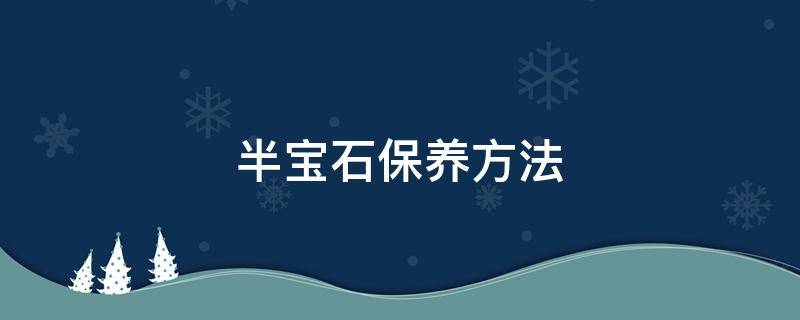 半宝石保养方法